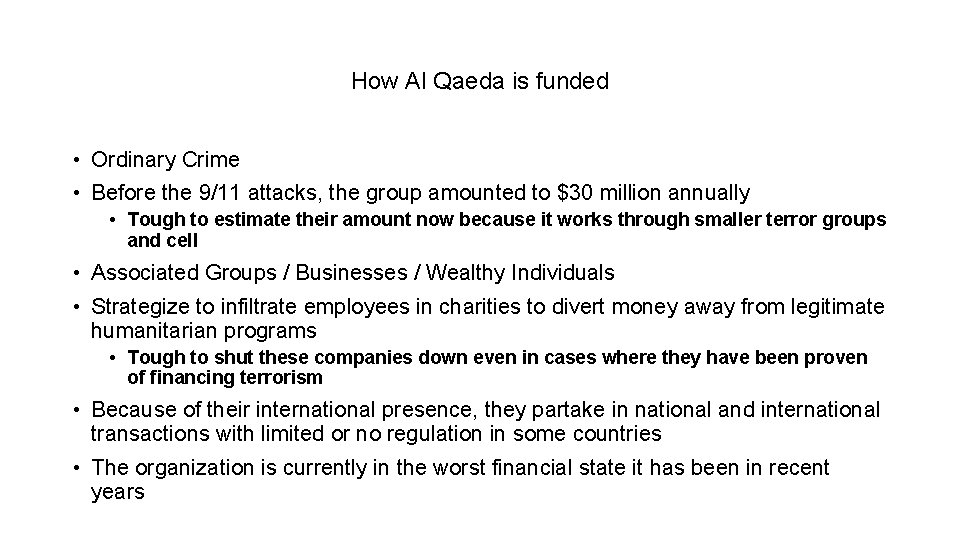 How Al Qaeda is funded

• Ordinary Crime
• Before the 9/11 attacks, the group amounted to \$30 million annually
  • Tough to estimate their amount now because it works through smaller terror groups and cell
• Associated Groups / Businesses / Wealthy Individuals
• Strategize to infiltrate employees in charities to divert money away from legitimate humanitarian programs
  • Tough to shut these companies down even in cases where they have been proven of financing terrorism
• Because of their international presence, they partake in national and international transactions with limited or no regulation in some countries
• The organization is currently in the worst financial state it has been in recent years